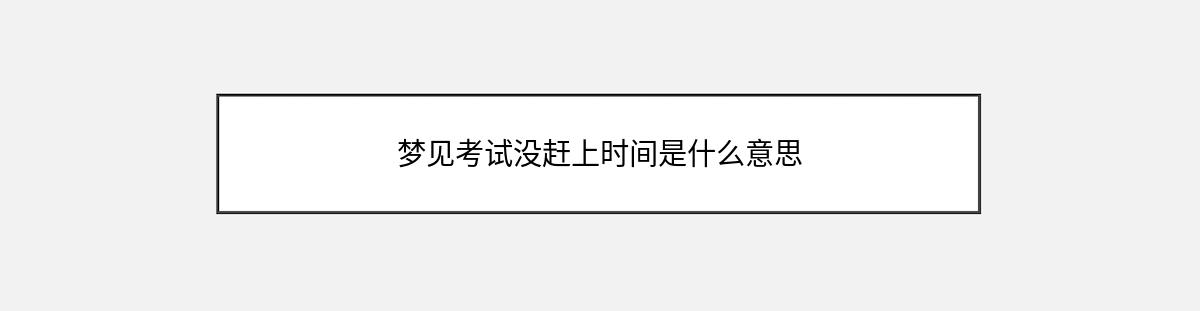 梦见考试没赶上时间是什么意思